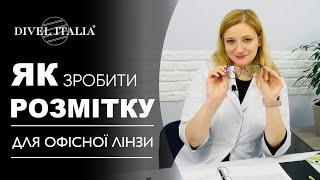 DIVEL ITALIA®

ЯК ЗРОБИТИ РОЗМІТКУ

ДЛЯ ОФІСНОЇ ЛІНЗИ